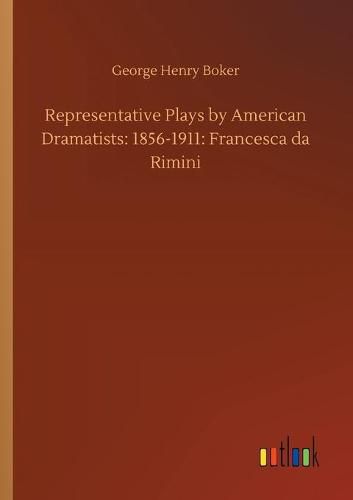 George Henry Boker

Representative Plays by American Dramatists: 1856-1911: Francesca da Rimini

outlook